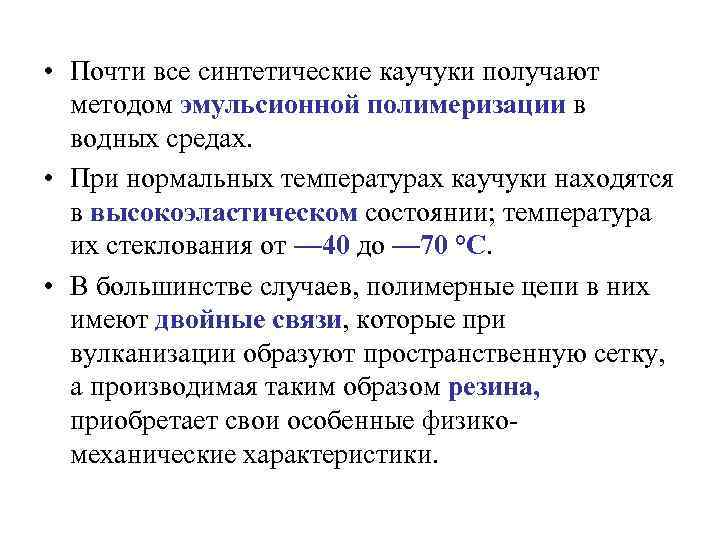 • Почти все синтетические каучуки получают методом эмульсионной полимеризации в водных средах.

• При нормальных температурах каучуки находятся в высокоэластическом состоянии; температура их стеклования от —40 до —70 °С.

• В большинстве случаев, полимерные цепи в них имеют двойные связи, которые при вулканизации образуют пространственную сетку, а производимая таким образом резина, приобретает свои особенные физико-механические характеристики.